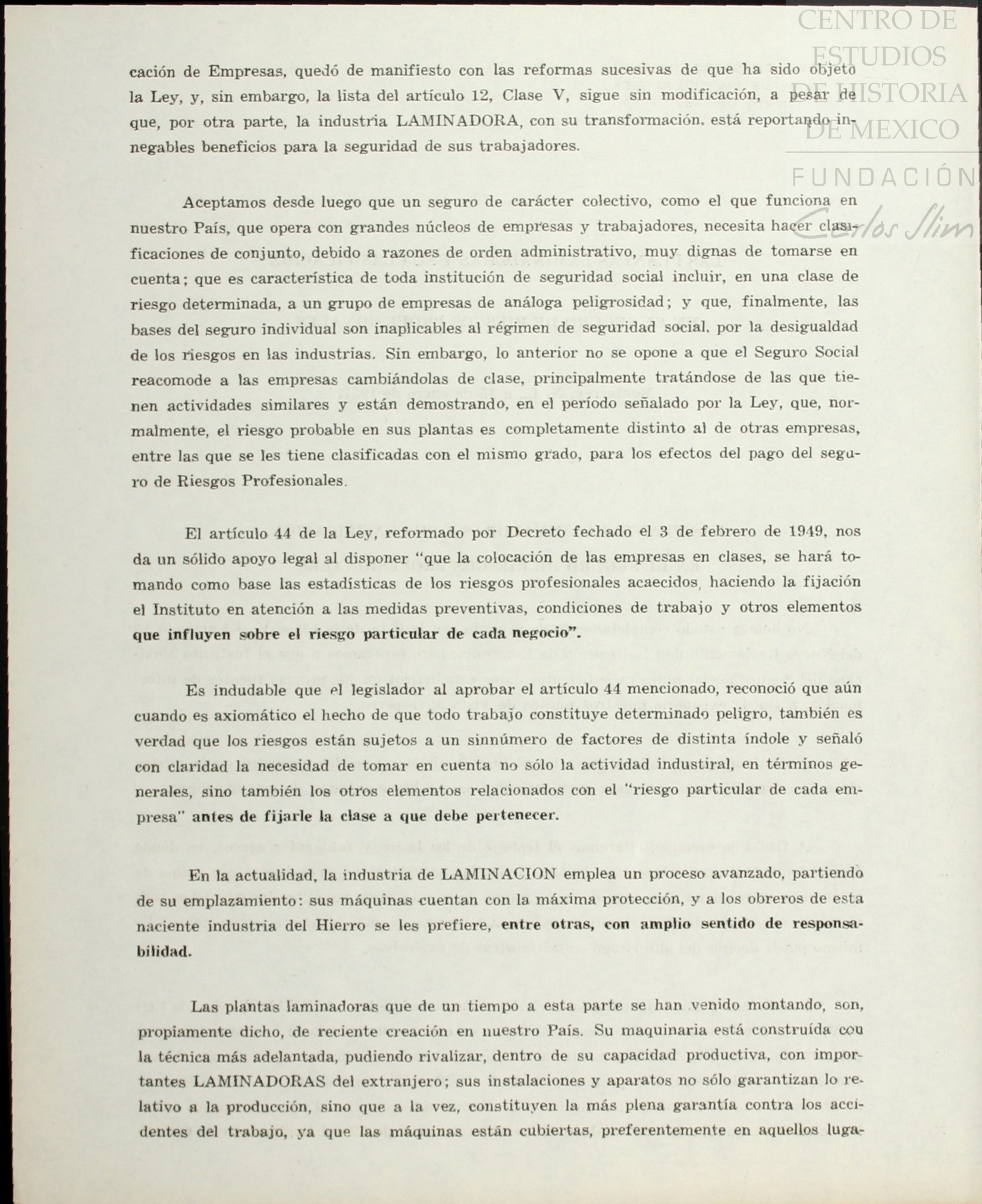 CENTRO DE ESTUDIOS DE HISTORIA DE MEXICO

FUNDACIÓN Carlos Slim

cación de Empresas, quedó de manifiesto con las reformas sucesivas de que ha sido objeto la Ley, y, sin embargo, la lista del artículo 12, Clase V, sigue sin modificación, a pesar de que, por otra parte, la industria LAMINADORA, con su transformación, está reportando innegables beneficios para la seguridad de sus trabajadores.

Aceptamos desde luego que un seguro de carácter colectivo, como el que funciona en nuestro País, que opera con grandes núcleos de empresas y trabajadores, necesita hacer clasificaciones de conjunto, debido a razones de orden administrativo, muy dignas de tomarse en cuenta; que es característica de toda institución de seguridad social incluir, en una clase de riesgo determinada, a un grupo de empresas de análoga peligrosidad; y que, finalmente, las bases del seguro individual son inaplicables al régimen de seguridad social, por la desigualdad de los riesgos en las industrias. Sin embargo, lo anterior no se opone a que el Seguro Social reacomode a las empresas cambiándolas de clase, principalmente tratándose de las que tienen actividades similares y están demostrando, en el período señalado por la Ley, que, normalmente, el riesgo probable en sus plantas es completamente distinto al de otras empresas, entre las que se les tiene clasificadas con el mismo grado, para los efectos del pago del seguro de Riesgos Profesionales.

El artículo 44 de la Ley, reformado por Decreto fechado el 3 de febrero de 1949, nos da un sólido apoyo legal al disponer "que la colocación de las empresas en clases, se hará tomando como base las estadísticas de los riesgos profesionales acaecidos, haciendo la fijación el Instituto en atención a las medidas preventivas, condiciones de trabajo y otros elementos que influyen sobre el riesgo particular de cada negocio".

Es indudable que el legislador al aprobar el artículo 44 mencionado, reconoció que aún cuando es axiomático el hecho de que todo trabajo constituye determinado peligro, también es verdad que los riesgos están sujetos a un sinnúmero de factores de distinta índole y señaló con claridad la necesidad de tomar en cuenta no sólo la actividad industiral, en términos generales, sino también los otros elementos relacionados con el "riesgo particular de cada empresa" antes de fijarle la clase a que debe pertenecer.

En la actualidad, la industria de LAMINACION emplea un proceso avanzado, partiendo de su emplazamiento: sus máquinas cuentan con la máxima protección, y a los obreros de esta naciente industria del Hierro se les prefiere, entre otras, con amplio sentido de responsabilidad.

Las plantas laminadoras que de un tiempo a esta parte se han venido montando, son, propiamente dicho, de reciente creación en nuestro País. Su maquinaria está construída con la técnica más adelantada, pudiendo rivalizar, dentro de su capacidad productiva, con importantes LAMINADORAS del extranjero; sus instalaciones y aparatos no sólo garantizan lo relativo a la producción, sino que a la vez, constituyen la más plena garantía contra los accidentes del trabajo, ya que las máquinas están cubiertas, preferentemente en aquellos luga-